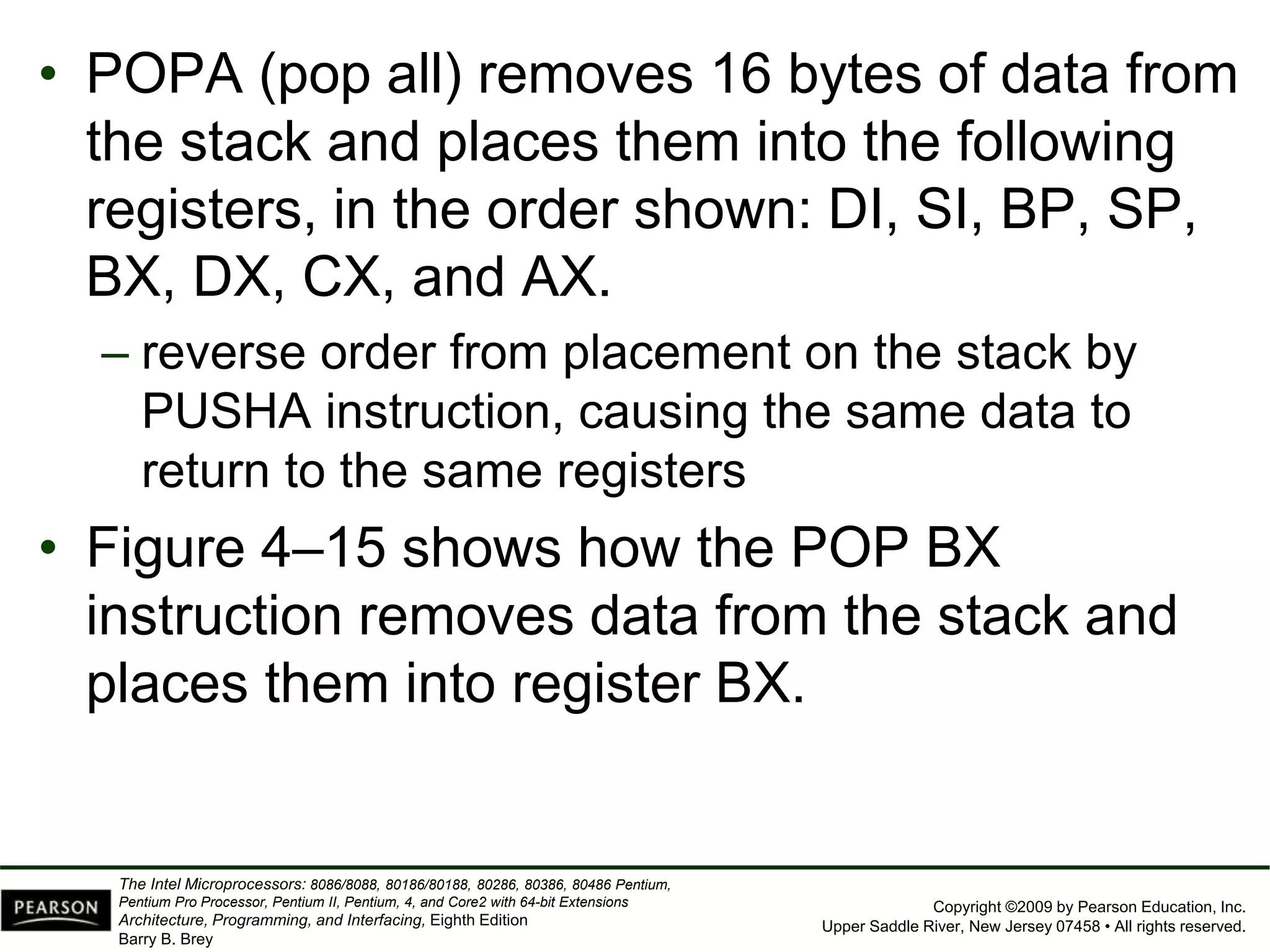 • POPA (pop all) removes 16 bytes of data from the stack and places them into the following registers, in the order shown: DI, SI, BP, SP, BX, DX, CX, and AX.

– reverse order from placement on the stack by PUSHA instruction, causing the same data to return to the same registers

• Figure 4–15 shows how the POP BX instruction removes data from the stack and places them into register BX.

PEARSON

The Intel Microprocessors: 8086/8088, 80186/80188, 80286, 80386, 80486 Pentium, Pentium Pro Processor, Pentium II, Pentium, 4, and Core2 with 64-bit Extensions Architecture, Programming, and Interfacing, Eighth Edition
Barry B. Brey

Copyright ©2009 by Pearson Education, Inc.
Upper Saddle River, New Jersey 07458 • All rights reserved.